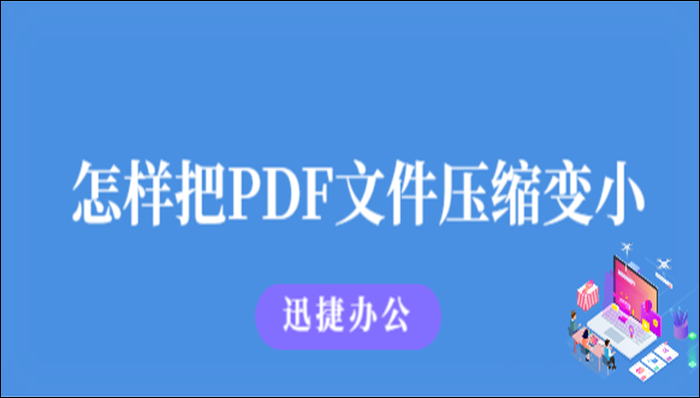 怎样把PDF文件压缩变小

迅捷办公